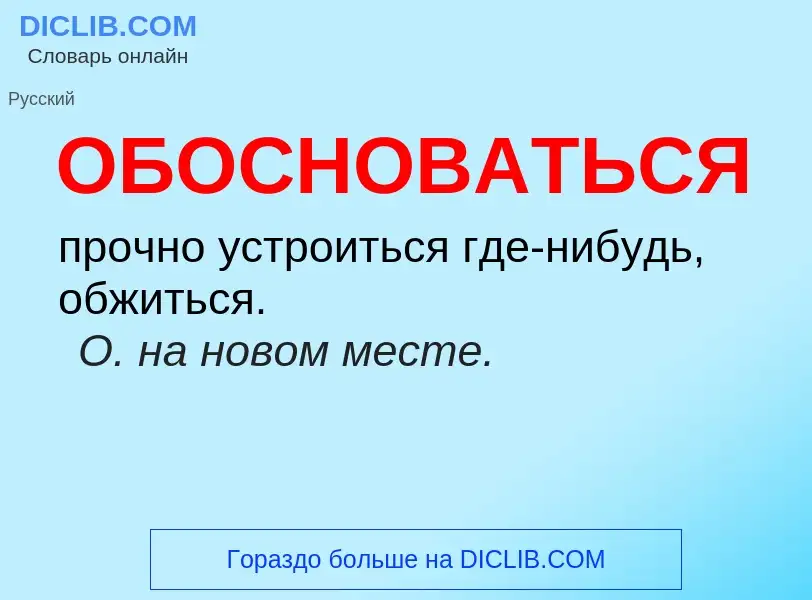 DICLIB.COM
Словарь онлайн

Русский

ОБОСНОВАТЬСЯ

прочно устроиться где-нибудь, обжиться.
О. на новом месте.

Гораздо больше на DICLIB.COM